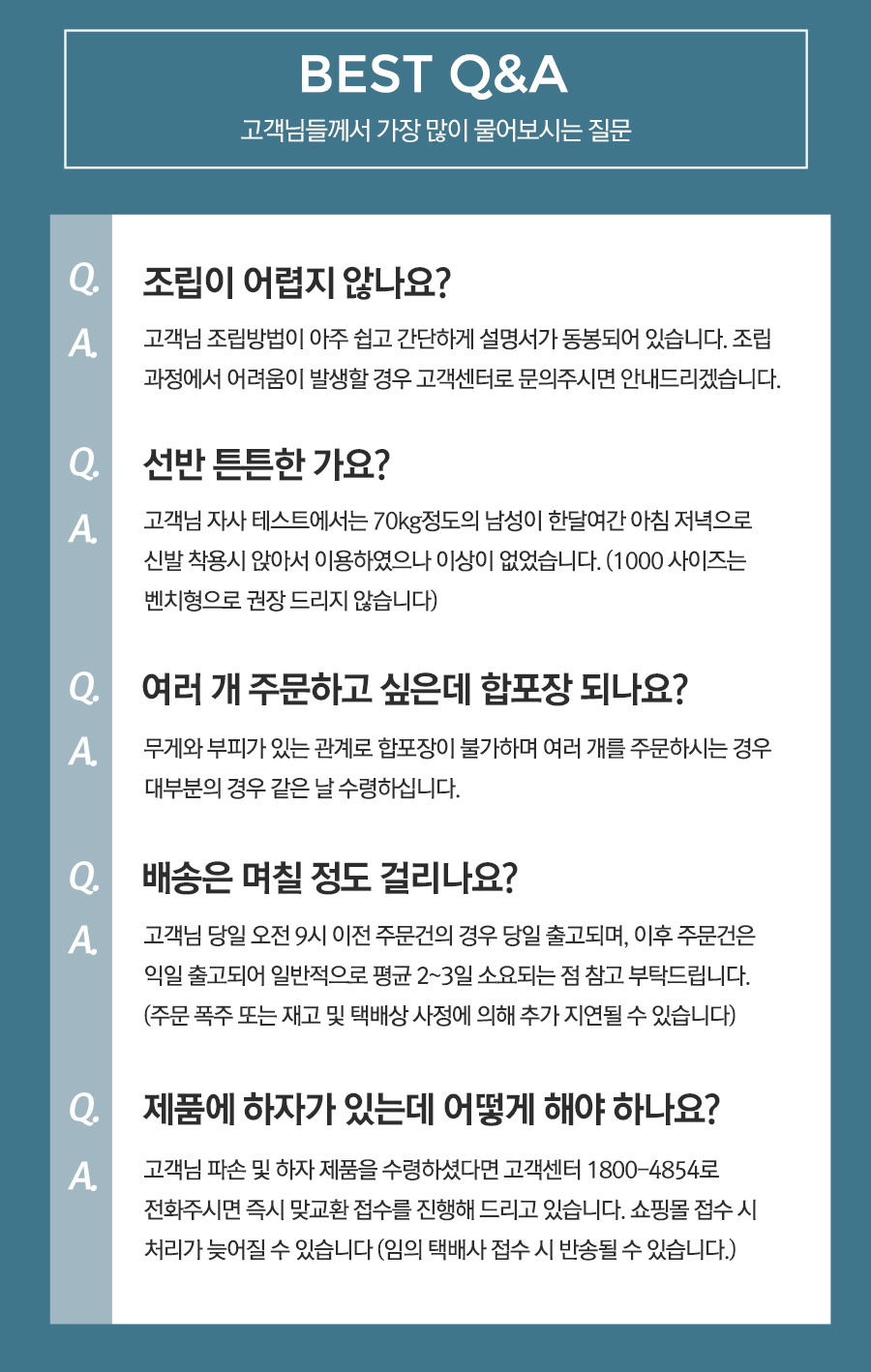 BEST Q&A

고객님들께서 가장 많이 물어보시는 질문

Q. 조립이 어렵지 않나요?

A. 고객님 조립방법이 아주 쉽고 간단하게 설명서가 동봉되어 있습니다. 조립 과정에서 어려움이 발생할 경우 고객센터로 문의주시면 안내드리겠습니다.

Q. 선반 튼튼한 가요?

A. 고객님 자사 테스트에서는 70kg정도의 남성이 한달여간 아침 저녁으로 신발 착용시 앉아서 이용하였으나 이상이 없었습니다. (1000 사이즈는 벤치형으로 권장 드리지 않습니다)

Q. 여러 개 주문하고 싶은데 합포장 되나요?

A. 무게와 부피가 있는 관계로 합포장이 불가하며 여러 개를 주문하시는 경우 대부분의 경우 같은 날 수령하십니다.

Q. 배송은 며칠 정도 걸리나요?

A. 고객님 당일 오전 9시 이전 주문건의 경우 당일 출고되며, 이후 주문건은 익일 출고되어 일반적으로 평균 2~3일 소요되는 점 참고 부탁드립니다. (주문 폭주 또는 재고 및 택배상 사정에 의해 추가 지연될 수 있습니다)

Q. 제품에 하자가 있는데 어떻게 해야 하나요?

A. 고객님 파손 및 하자 제품을 수령하셨다면 고객센터 1800-4854로 전화주시면 즉시 맞교환 접수를 진행해 드리고 있습니다. 쇼핑몰 접수 시 처리가 늦어질 수 있습니다 (임의 택배사 접수 시 반송될 수 있습니다.)